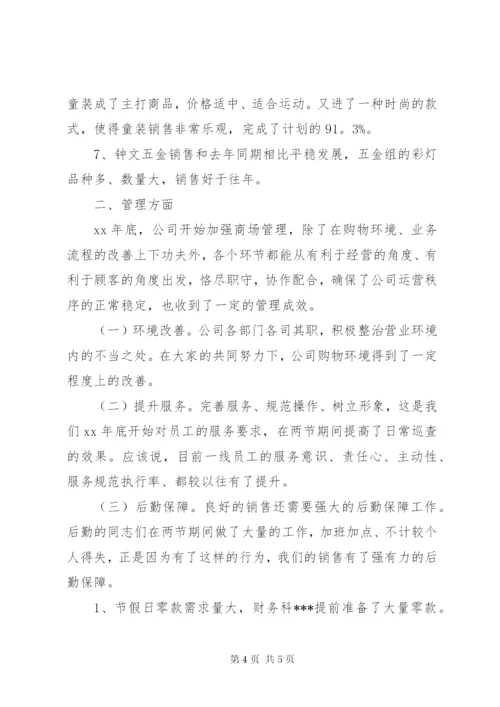 童装成了主打商品，价格适中、适合运动。又进了一种时尚的款式，使得童装销售非常乐观，完成了计划的91。3%。

7、钟文五金销售和去年同期相比平稳发展，五金组的彩灯品种多、数量大，销售好于往年。

二、管理方面

xx年底，公司开始加强商场管理，除了在购物环境、业务流程的改善上下功夫外，各个环节都能从有利于经营的角度、有利于顾客的角度出发，恪尽职守，协作配合，确保了公司运营秩序的正常稳定，也收到了一定的管理成效。

（一）环境改善。公司各部门各司其职，积极整治营业环境内的不当之处。在大家的共同努力下，公司购物环境得到了一定程度上的改善。

（二）提升服务。完善服务、规范操作、树立形象，这是我们xx年底开始对员工的服务要求，在两节期间提高了日常巡查的效果。应该说，目前一线员工的服务意识、责任心、主动性、服务规范执行率、都较以往有了提升。

（三）后勤保障。良好的销售还需要强大的后勤保障工作。后勤的同志们在两节期间做了大量的工作，加班加点、不计较个人得失，正是因为有了这样的行为，我们的销售有了强有力的后勤保障。

1、节假日零款需求量大，财务科***提前准备了大量零款。

第4页 共5页